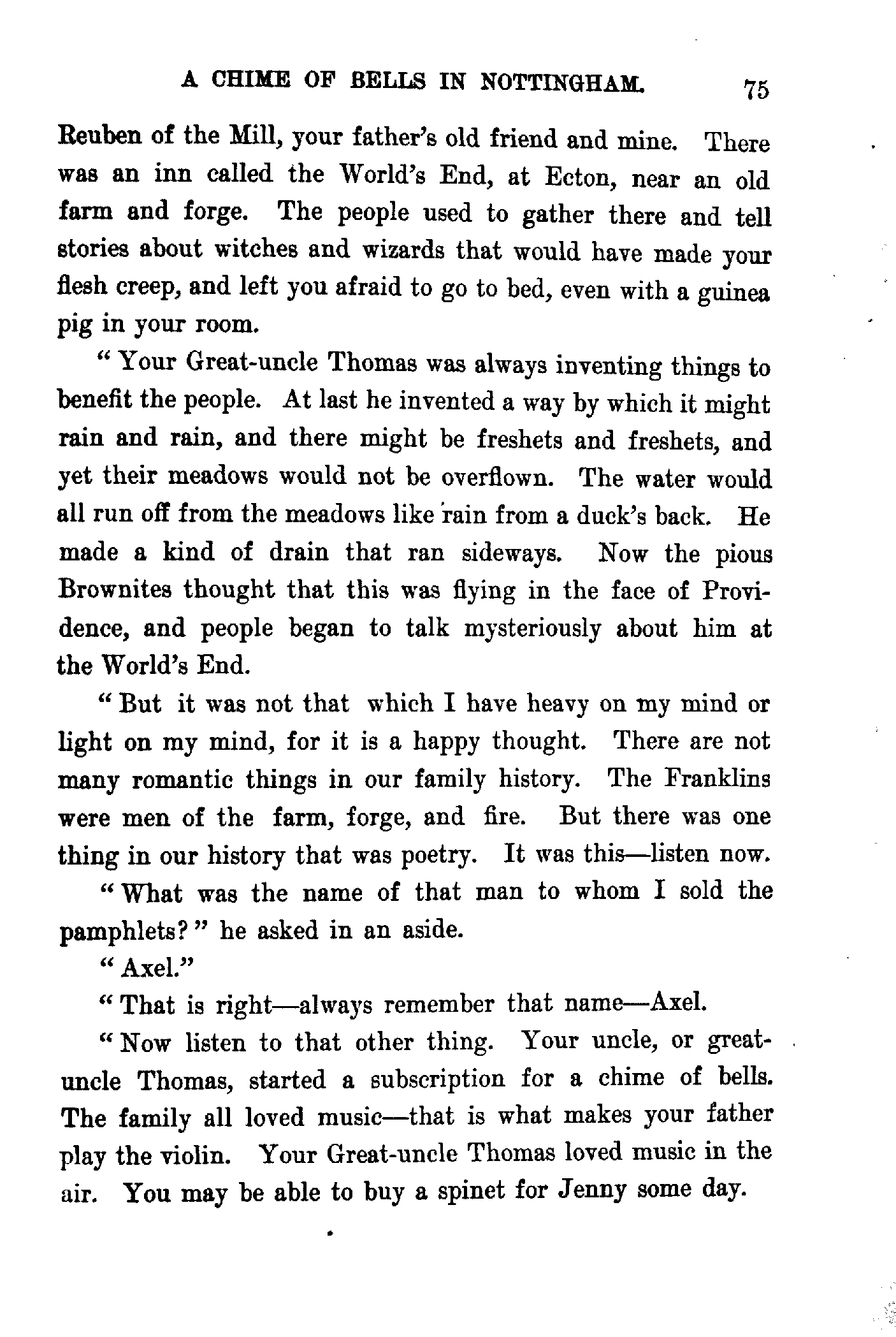 A CHIME OF BELLS IN NOTTINGHAM. 75

Reuben of the Mill, your father's old friend and mine. There was an inn called the World's End, at Ecton, near an old farm and forge. The people used to gather there and tell stories about witches and wizards that would have made your flesh creep, and left you afraid to go to bed, even with a guinea pig in your room.

"Your Great-uncle Thomas was always inventing things to benefit the people. At last he invented a way by which it might rain and rain, and there might be freshets and freshets, and yet their meadows would not be overflown. The water would all run off from the meadows like rain from a duck's back. He made a kind of drain that ran sideways. Now the pious Brownites thought that this was flying in the face of Providence, and people began to talk mysteriously about him at the World's End.

"But it was not that which I have heavy on my mind or light on my mind, for it is a happy thought. There are not many romantic things in our family history. The Franklins were men of the farm, forge, and fire. But there was one thing in our history that was poetry. It was this—listen now.

"What was the name of that man to whom I sold the pamphlets?" he asked in an aside.

"Axel."

"That is right—always remember that name—Axel.

"Now listen to that other thing. Your uncle, or great-uncle Thomas, started a subscription for a chime of bells. The family all loved music—that is what makes your father play the violin. Your Great-uncle Thomas loved music in the air. You may be able to buy a spinet for Jenny some day.